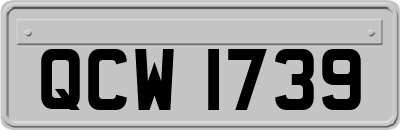 QCW 1739